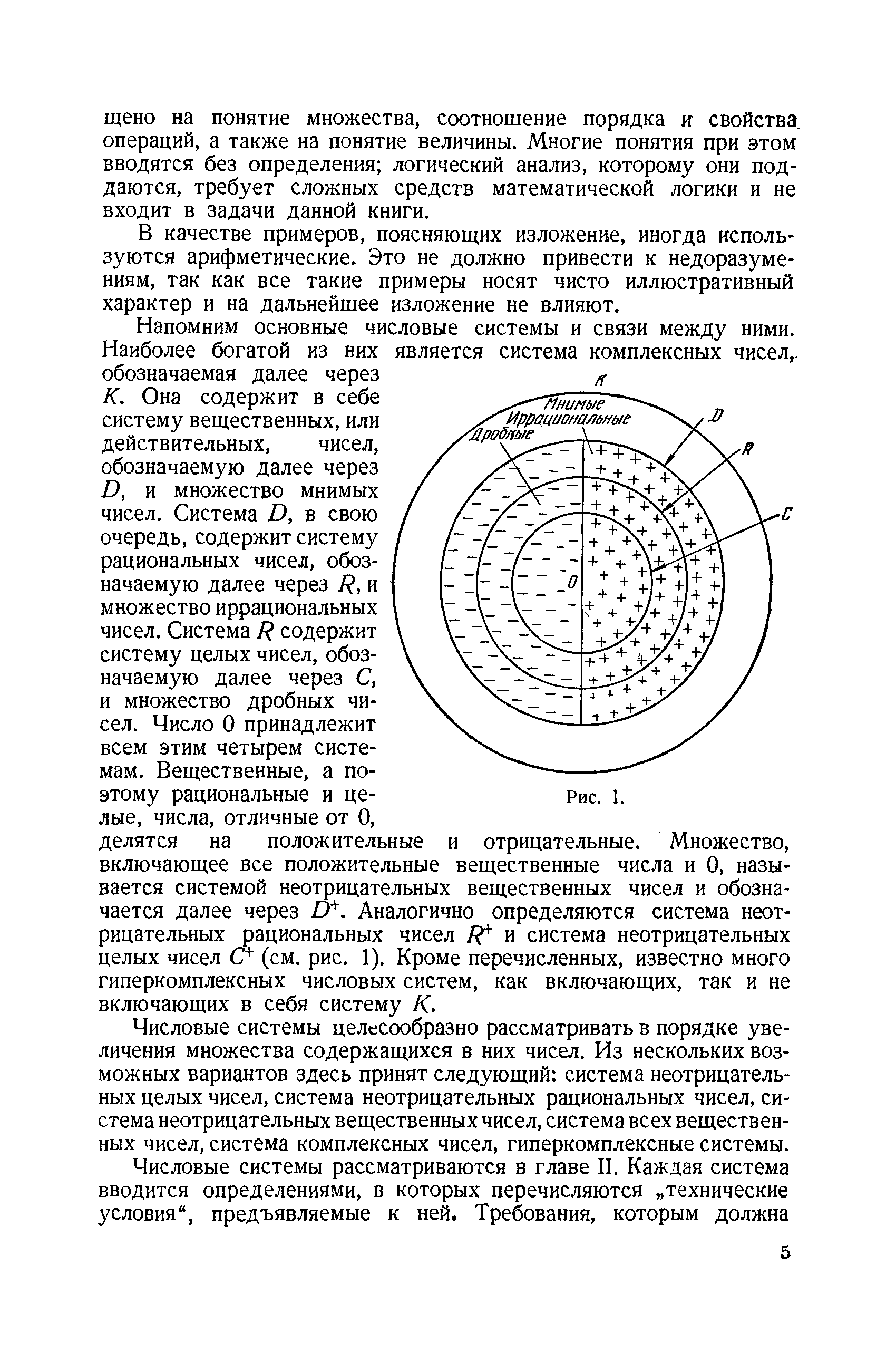 щено на понятие множества, соотношение порядка и свойства операций, а также на понятие величины. Многие понятия при этом вводятся без определения; логический анализ, которому они поддаются, требует сложных средств математической логики и не входит в задачи данной книги.

В качестве примеров, поясняющих изложение, иногда используются арифметические. Это не должно привести к недоразумениям, так как все такие примеры носят чисто иллюстративный характер и на дальнейшее изложение не влияют.

Напомним основные числовые системы и связи между ними. Наиболее богатой из них является система комплексных чисел, обозначаемая далее через $K$. Она содержит в себе систему вещественных, или действительных, чисел, обозначаемую далее через $D$, и множество мнимых чисел. Система $D$, в свою очередь, содержит систему рациональных чисел, обозначаемую далее через $R$, и множество иррациональных чисел. Система $R$ содержит систему целых чисел, обозначаемую далее через $C$, и множество дробных чисел. Число 0 принадлежит всем этим четырем системам. Вещественные, а поэтому рациональные и целые, числа, отличные от 0, делятся на положительные и отрицательные. Множество, включающее все положительные вещественные числа и 0, называется системой неотрицательных вещественных чисел и обозначается далее через $D^+$. Аналогично определяются система неотрицательных рациональных чисел $R^+$ и система неотрицательных целых чисел $C^+$ (см. рис. 1). Кроме перечисленных, известно много гиперкомплексных числовых систем, как включающих, так и не включающих в себя систему $K$.

K
Мнимые
Иррациональные
Дробные
D
R
C
0

Рис. 1.

Числовые системы целесообразно рассматривать в порядке увеличения множества содержащихся в них чисел. Из нескольких возможных вариантов здесь принят следующий: система неотрицательных целых чисел, система неотрицательных рациональных чисел, система неотрицательных вещественных чисел, система всех вещественных чисел, система комплексных чисел, гиперкомплексные системы.

Числовые системы рассматриваются в главе II. Каждая система вводится определениями, в которых перечисляются „технические условия“, предъявляемые к ней. Требования, которым должна

5